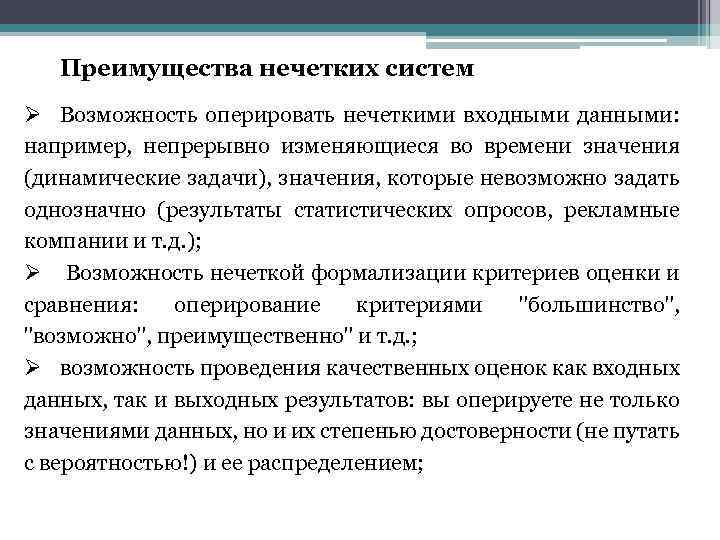 Преимущества нечетких систем

➢ Возможность оперировать нечеткими входными данными: например, непрерывно изменяющиеся во времени значения (динамические задачи), значения, которые невозможно задать однозначно (результаты статистических опросов, рекламные компании и т.д.);

➢ Возможность нечеткой формализации критериев оценки и сравнения: оперирование критериями "большинство", "возможно", преимущественно" и т.д.;

➢ возможность проведения качественных оценок как входных данных, так и выходных результатов: вы оперируете не только значениями данных, но и их степенью достоверности (не путать с вероятностью!) и ее распределением;